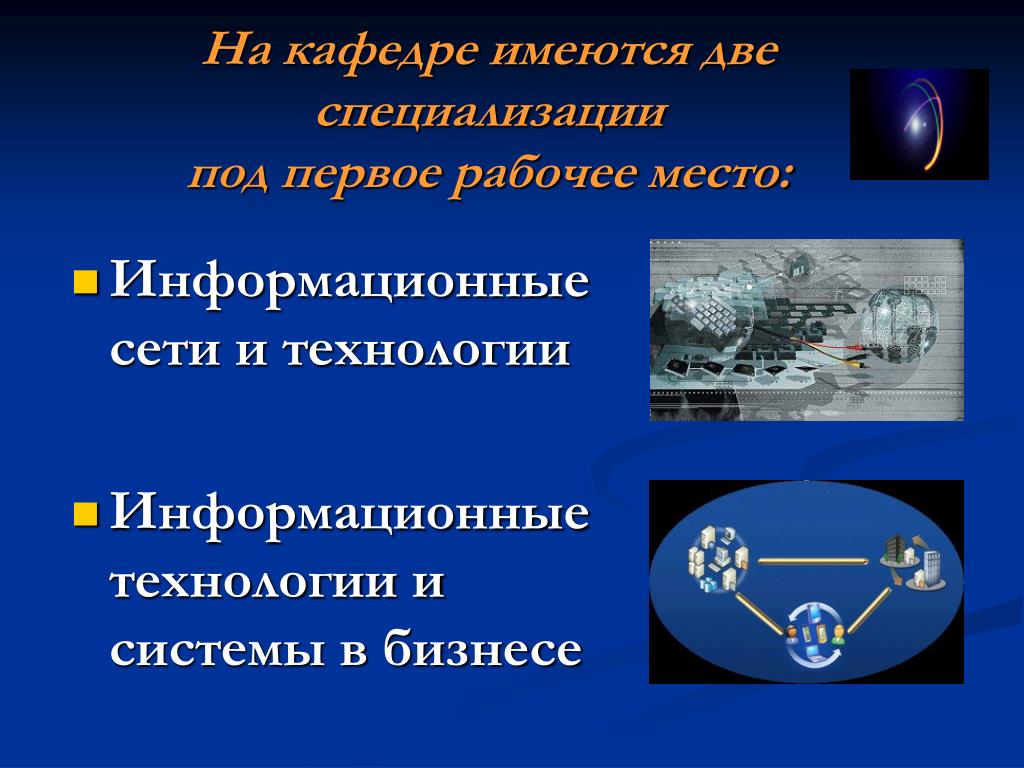 На кафедре имеются две специализации
под первое рабочее место:

Информационные сети и технологии

Информационные технологии и системы в бизнесе